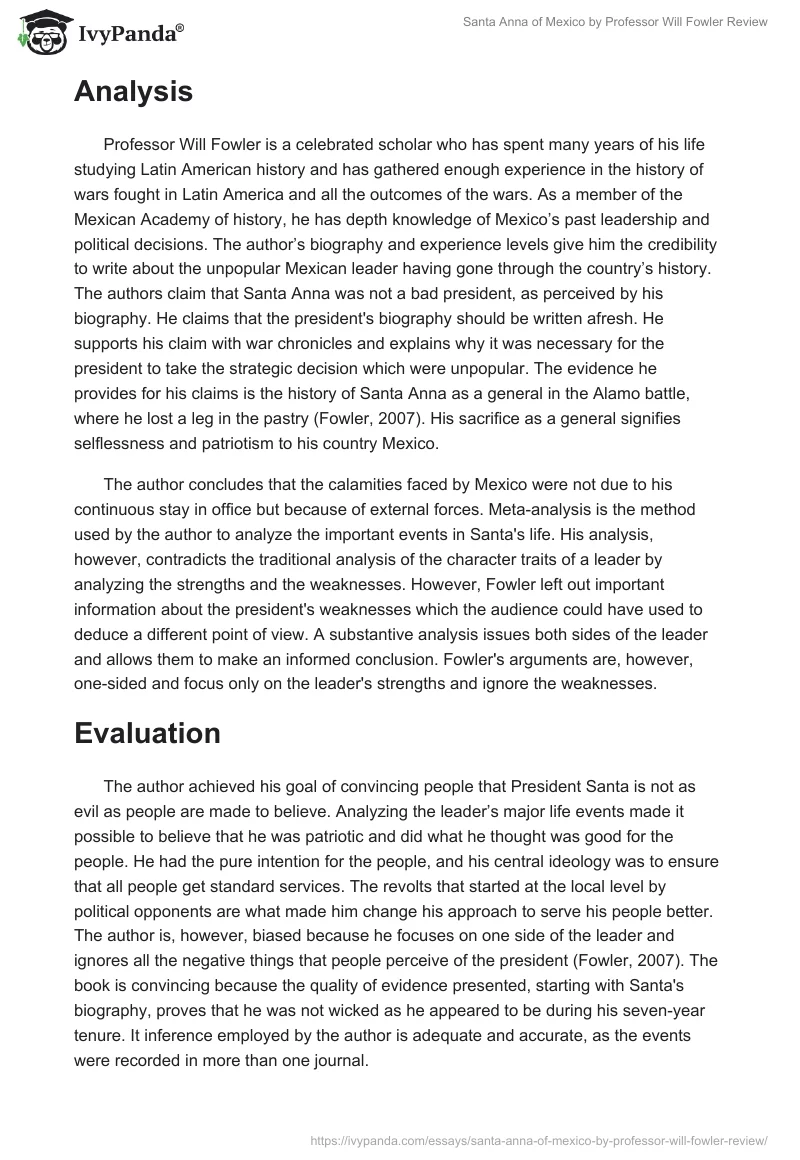 IvyPanda®

Santa Anna of Mexico by Professor Will Fowler Review

Analysis

Professor Will Fowler is a celebrated scholar who has spent many years of his life studying Latin American history and has gathered enough experience in the history of wars fought in Latin America and all the outcomes of the wars. As a member of the Mexican Academy of history, he has depth knowledge of Mexico's past leadership and political decisions. The author's biography and experience levels give him the credibility to write about the unpopular Mexican leader having gone through the country's history. The authors claim that Santa Anna was not a bad president, as perceived by his biography. He claims that the president's biography should be written afresh. He supports his claim with war chronicles and explains why it was necessary for the president to take the strategic decision which were unpopular. The evidence he provides for his claims is the history of Santa Anna as a general in the Alamo battle, where he lost a leg in the pastry (Fowler, 2007). His sacrifice as a general signifies selflessness and patriotism to his country Mexico.

The author concludes that the calamities faced by Mexico were not due to his continuous stay in office but because of external forces. Meta-analysis is the method used by the author to analyze the important events in Santa's life. His analysis, however, contradicts the traditional analysis of the character traits of a leader by analyzing the strengths and the weaknesses. However, Fowler left out important information about the president's weaknesses which the audience could have used to deduce a different point of view. A substantive analysis issues both sides of the leader and allows them to make an informed conclusion. Fowler's arguments are, however, one-sided and focus only on the leader's strengths and ignore the weaknesses.

Evaluation

The author achieved his goal of convincing people that President Santa is not as evil as people are made to believe. Analyzing the leader's major life events made it possible to believe that he was patriotic and did what he thought was good for the people. He had the pure intention for the people, and his central ideology was to ensure that all people get standard services. The revolts that started at the local level by political opponents are what made him change his approach to serve his people better. The author is, however, biased because he focuses on one side of the leader and ignores all the negative things that people perceive of the president (Fowler, 2007). The book is convincing because the quality of evidence presented, starting with Santa's biography, proves that he was not wicked as he appeared to be during his seven-year tenure. It inference employed by the author is adequate and accurate, as the events were recorded in more than one journal.

https://ivypanda.com/essays/santa-anna-of-mexico-by-professor-will-fowler-review/